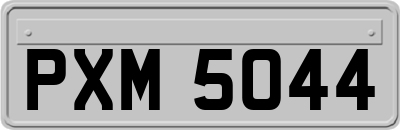 PXM 5044